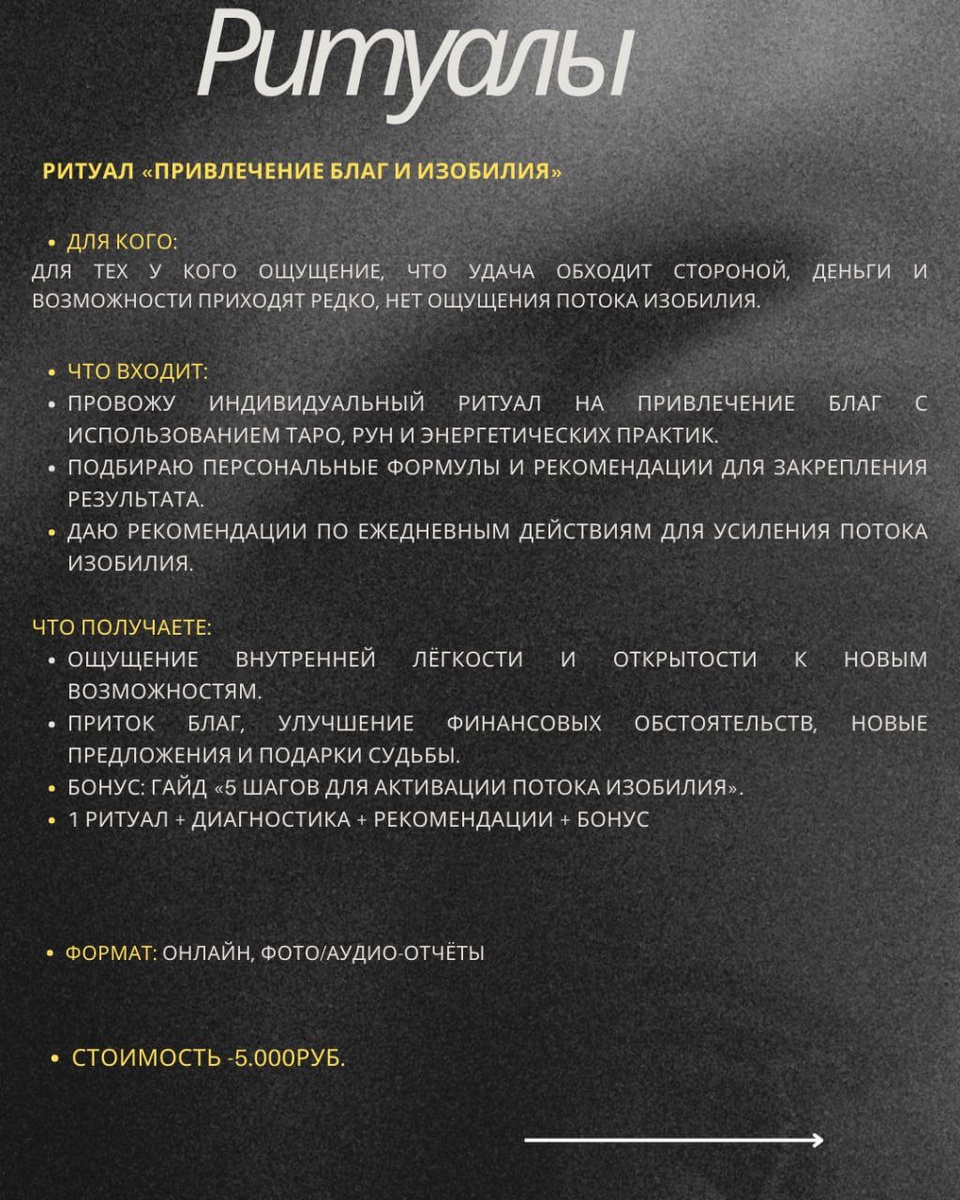 Ритуалы

РИТУАЛ «ПРИВЛЕЧЕНИЕ БЛАГ И ИЗОБИЛИЯ»

• ДЛЯ КОГО:
ДЛЯ ТЕХ У КОГО ОЩУЩЕНИЕ, ЧТО УДАЧА ОБХОДИТ СТОРОНОЙ, ДЕНЬГИ И ВОЗМОЖНОСТИ ПРИХОДЯТ РЕДКО, НЕТ ОЩУЩЕНИЯ ПОТОКА ИЗОБИЛИЯ.

• ЧТО ВХОДИТ:
• ПРОВОЖУ ИНДИВИДУАЛЬНЫЙ РИТУАЛ НА ПРИВЛЕЧЕНИЕ БЛАГ С ИСПОЛЬЗОВАНИЕМ ТАРО, РУН И ЭНЕРГЕТИЧЕСКИХ ПРАКТИК.
• ПОДБИРАЮ ПЕРСОНАЛЬНЫЕ ФОРМУЛЫ И РЕКОМЕНДАЦИИ ДЛЯ ЗАКРЕПЛЕНИЯ РЕЗУЛЬТАТА.
• ДАЮ РЕКОМЕНДАЦИИ ПО ЕЖЕДНЕВНЫМ ДЕЙСТВИЯМ ДЛЯ УСИЛЕНИЯ ПОТОКА ИЗОБИЛИЯ.

ЧТО ПОЛУЧАЕТЕ:
• ОЩУЩЕНИЕ ВНУТРЕННЕЙ ЛЁГКОСТИ И ОТКРЫТОСТИ К НОВЫМ ВОЗМОЖНОСТЯМ.
• ПРИТОК БЛАГ, УЛУЧШЕНИЕ ФИНАНСОВЫХ ОБСТОЯТЕЛЬСТВ, НОВЫЕ ПРЕДЛОЖЕНИЯ И ПОДАРКИ СУДЬБЫ.
• БОНУС: ГАЙД «5 ШАГОВ ДЛЯ АКТИВАЦИИ ПОТОКА ИЗОБИЛИЯ».
• 1 РИТУАЛ + ДИАГНОСТИКА + РЕКОМЕНДАЦИИ + БОНУС

• ФОРМАТ: ОНЛАЙН, ФОТО/АУДИО-ОТЧЁТЫ

• СТОИМОСТЬ -5.000РУБ.